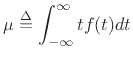 $\mu \triangleq \int_{-\infty}^{\infty} t f(t) dt$